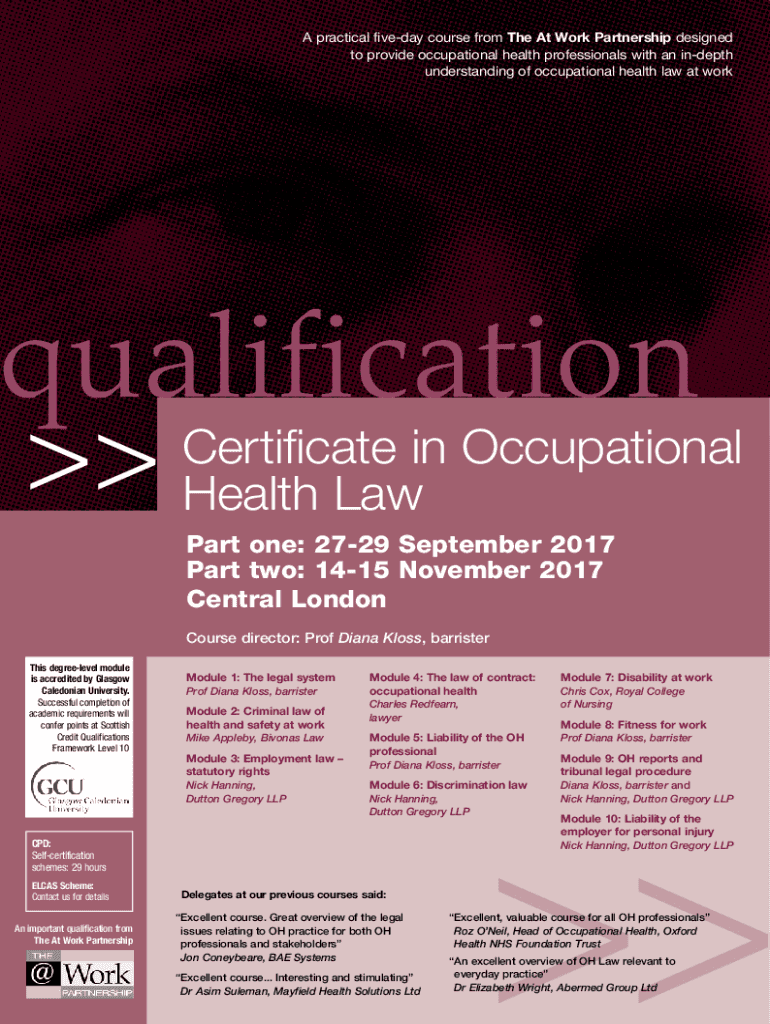 A practical five-day course from The At Work Partnership designed to provide occupational health professionals with an in-depth understanding of occupational health law at work

qualification

>> Certificate in Occupational Health Law

Part one: 27-29 September 2017
Part two: 14-15 November 2017
Central London

Course director: Prof Diana Kloss, barrister

This degree-level module is accredited by Glasgow Caledonian University. Successful completion of academic requirements will confer points at Scottish Credit Qualifications Framework Level 10

GCU
Glasgow Caledonian University

CPD:
Self-certification schemes: 29 hours

ELCAS Scheme:
Contact us for details

An important qualification from The At Work Partnership

THE @ Work PARTNERSHIP

Module 1: The legal system
Prof Diana Kloss, barrister

Module 2: Criminal law of health and safety at work
Mike Appleby, Bivonas Law

Module 3: Employment law – statutory rights
Nick Hanning,
Dutton Gregory LLP

Module 4: The law of contract: occupational health
Charles Redfearn,
lawyer

Module 5: Liability of the OH professional
Prof Diana Kloss, barrister

Module 6: Discrimination law
Nick Hanning,
Dutton Gregory LLP

Module 7: Disability at work
Chris Cox, Royal College of Nursing

Module 8: Fitness for work
Prof Diana Kloss, barrister

Module 9: OH reports and tribunal legal procedure
Diana Kloss, barrister and
Nick Hanning, Dutton Gregory LLP

Module 10: Liability of the employer for personal injury
Nick Hanning, Dutton Gregory LLP

Delegates at our previous courses said:

"Excellent course. Great overview of the legal issues relating to OH practice for both OH professionals and stakeholders"
Jon Coneybeare, BAE Systems

"Excellent course... Interesting and stimulating"
Dr Asim Suleman, Mayfield Health Solutions Ltd

"Excellent, valuable course for all OH professionals"
Roz O'Neil, Head of Occupational Health, Oxford Health NHS Foundation Trust

"An excellent overview of OH Law relevant to everyday practice"
Dr Elizabeth Wright, Abermed Group Ltd